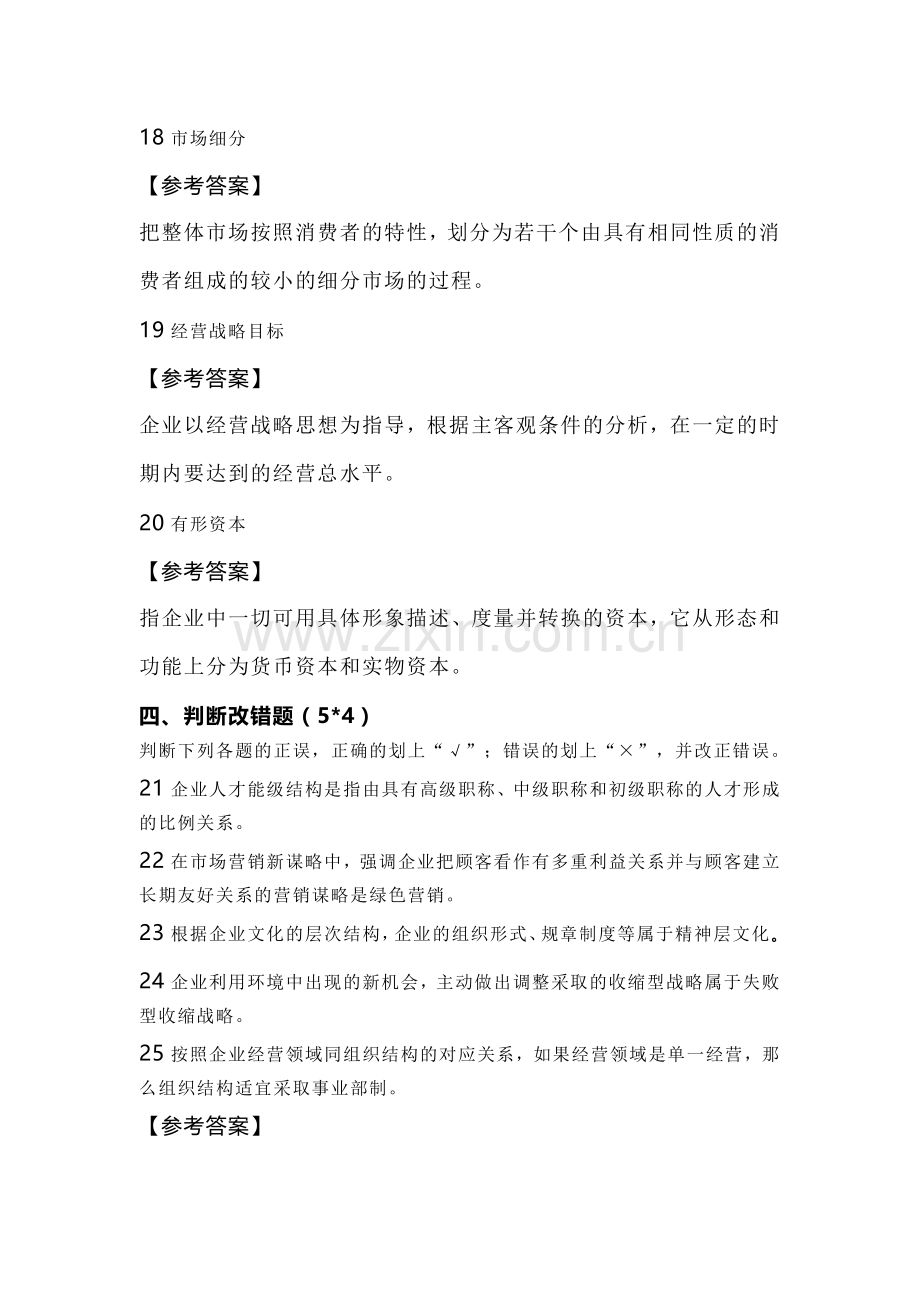 18市场细分

【参考答案】

把整体市场按照消费者的特性，划分为若干个由具有相同性质的消费者组成的较小的细分市场的过程。

19经营战略目标

【参考答案】

企业以经营战略思想为指导，根据主客观条件的分析，在一定的时期内要达到的经营总水平。

20有形资本

【参考答案】

指企业中一切可用具体形象描述、度量并转换的资本，它从形态和功能上分为货币资本和实物资本。

四、判断改错题（5*4）

判断下列各题的正误，正确的划上“√”；错误的划上“×”，并改正错误。

21企业人才能级结构是指由具有高级职称、中级职称和初级职称的人才形成的比例关系。

22在市场营销新谋略中，强调企业把顾客看作有多重利益关系并与顾客建立长期友好关系的营销谋略是绿色营销。

23根据企业文化的层次结构，企业的组织形式、规章制度等属于精神层文化。

24企业利用环境中出现的新机会，主动做出调整采取的收缩型战略属于失败型收缩战略。

25按照企业经营领域同组织结构的对应关系，如果经营领域是单一经营，那么组织结构适宜采取事业部制。

【参考答案】

www.zixin.com.cn